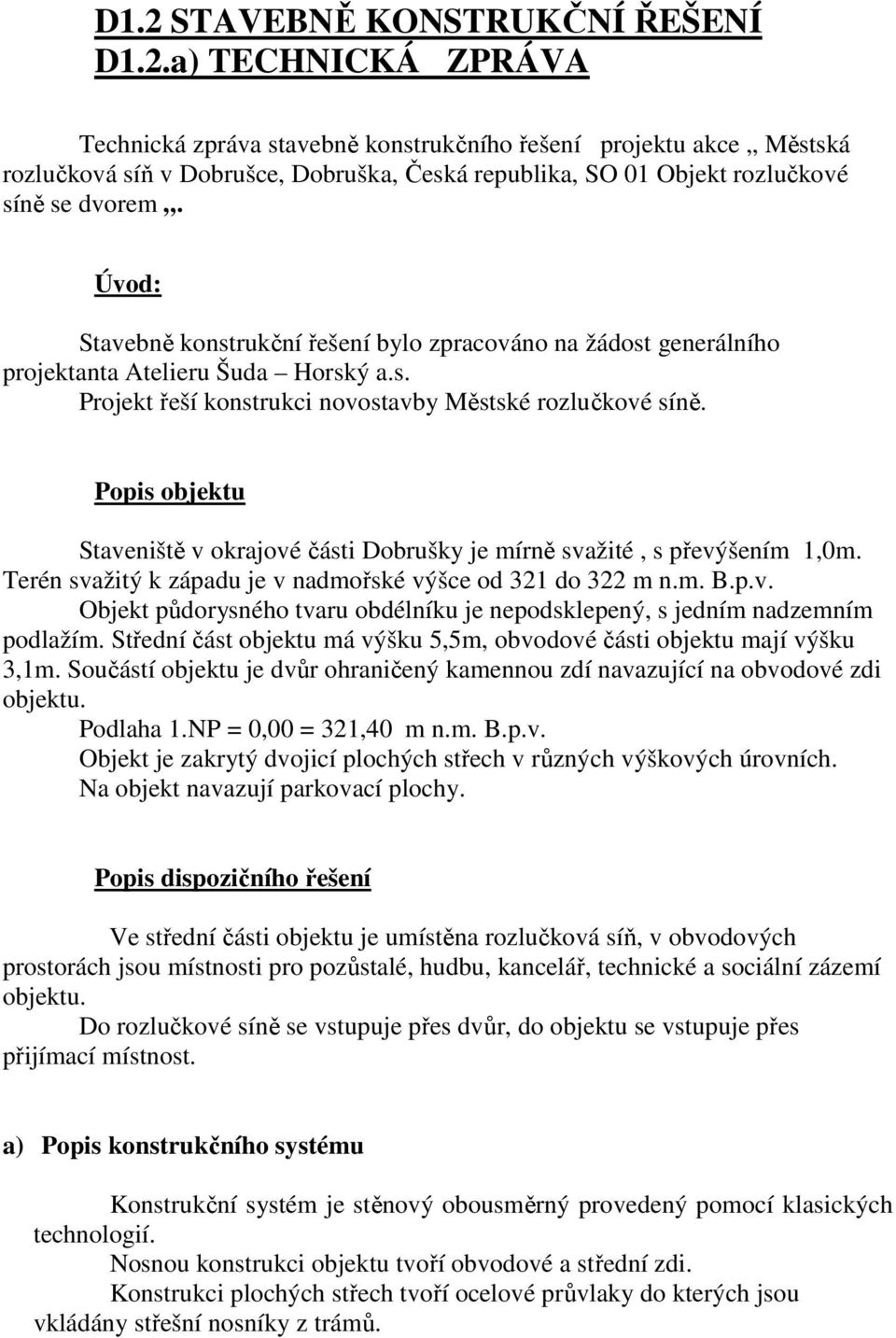 D1.2 STAVEBNĚ KONSTRUKČNÍ ŘEŠENÍ
D1.2.a) TECHNICKÁ ZPRÁVA

Technická zpráva stavebně konstrukčního řešení projektu akce „ Městská rozlučková síň v Dobrušce, Dobruška, Česká republika, SO 01 Objekt rozlučkové síně se dvorem „.

Úvod:

Stavebně konstrukční řešení bylo zpracováno na žádost generálního projektanta Atelieru Šuda – Horský a.s.
Projekt řeší konstrukci novostavby Městské rozlučkové síně.

Popis objektu

Staveniště v okrajové části Dobrušky je mírně svažité , s převýšením 1,0m. Terén svažitý k západu je v nadmořské výšce od 321 do 322 m n.m. B.p.v.
Objekt půdorysného tvaru obdélníku je nepodsklepený, s jedním nadzemním podlažím. Střední část objektu má výšku 5,5m, obvodové části objektu mají výšku 3,1m. Součástí objektu je dvůr ohraničený kamennou zdí navazující na obvodové zdi objektu.
Podlaha 1.NP = 0,00 = 321,40 m n.m. B.p.v.
Objekt je zakrytý dvojicí plochých střech v různých výškových úrovních.
Na objekt navazují parkovací plochy.

Popis dispozičního řešení

Ve střední části objektu je umístěna rozlučková síň, v obvodových prostorách jsou místnosti pro pozůstalé, hudbu, kancelář, technické a sociální zázemí objektu.
Do rozlučkové síně se vstupuje přes dvůr, do objektu se vstupuje přes přijímací místnost.

a) Popis konstrukčního systému

Konstrukční systém je stěnový obousměrný provedený pomocí klasických technologií.
Nosnou konstrukci objektu tvoří obvodové a střední zdi.
Konstrukci plochých střech tvoří ocelové průvlaky do kterých jsou vkládány střešní nosníky z trámů.